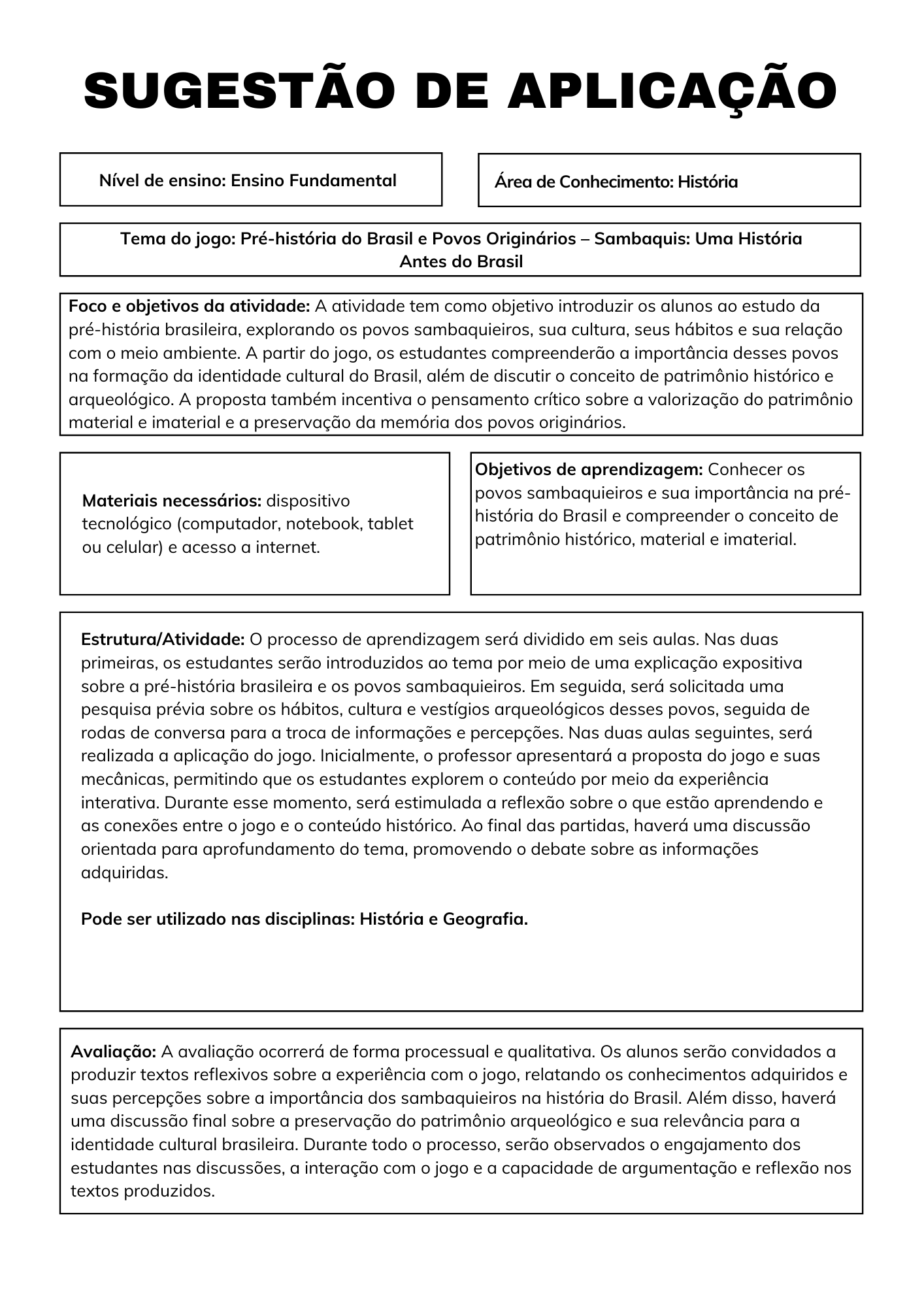 SUGESTÃO DE APLICAÇÃO

Nível de ensino: Ensino Fundamental

Área de Conhecimento: História

Tema do jogo: Pré-história do Brasil e Povos Originários – Sambaquis: Uma História Antes do Brasil

Foco e objetivos da atividade: A atividade tem como objetivo introduzir os alunos ao estudo da pré-história brasileira, explorando os povos sambaquieiros, sua cultura, seus hábitos e sua relação com o meio ambiente. A partir do jogo, os estudantes compreenderão a importância desses povos na formação da identidade cultural do Brasil, além de discutir o conceito de patrimônio histórico e arqueológico. A proposta também incentiva o pensamento crítico sobre a valorização do patrimônio material e imaterial e a preservação da memória dos povos originários.

Materiais necessários: dispositivo tecnológico (computador, notebook, tablet ou celular) e acesso a internet.

Objetivos de aprendizagem: Conhecer os povos sambaquieiros e sua importância na pré-história do Brasil e compreender o conceito de patrimônio histórico, material e imaterial.

Estrutura/Atividade: O processo de aprendizagem será dividido em seis aulas. Nas duas primeiras, os estudantes serão introduzidos ao tema por meio de uma explicação expositiva sobre a pré-história brasileira e os povos sambaquieiros. Em seguida, será solicitada uma pesquisa prévia sobre os hábitos, cultura e vestígios arqueológicos desses povos, seguida de rodas de conversa para a troca de informações e percepções. Nas duas aulas seguintes, será realizada a aplicação do jogo. Inicialmente, o professor apresentará a proposta do jogo e suas mecânicas, permitindo que os estudantes explorem o conteúdo por meio da experiência interativa. Durante esse momento, será estimulada a reflexão sobre o que estão aprendendo e as conexões entre o jogo e o conteúdo histórico. Ao final das partidas, haverá uma discussão orientada para aprofundamento do tema, promovendo o debate sobre as informações adquiridas.

Pode ser utilizado nas disciplinas: História e Geografia.

Avaliação: A avaliação ocorrerá de forma processual e qualitativa. Os alunos serão convidados a produzir textos reflexivos sobre a experiência com o jogo, relatando os conhecimentos adquiridos e suas percepções sobre a importância dos sambaquieiros na história do Brasil. Além disso, haverá uma discussão final sobre a preservação do patrimônio arqueológico e sua relevância para a identidade cultural brasileira. Durante todo o processo, serão observados o engajamento dos estudantes nas discussões, a interação com o jogo e a capacidade de argumentação e reflexão nos textos produzidos.